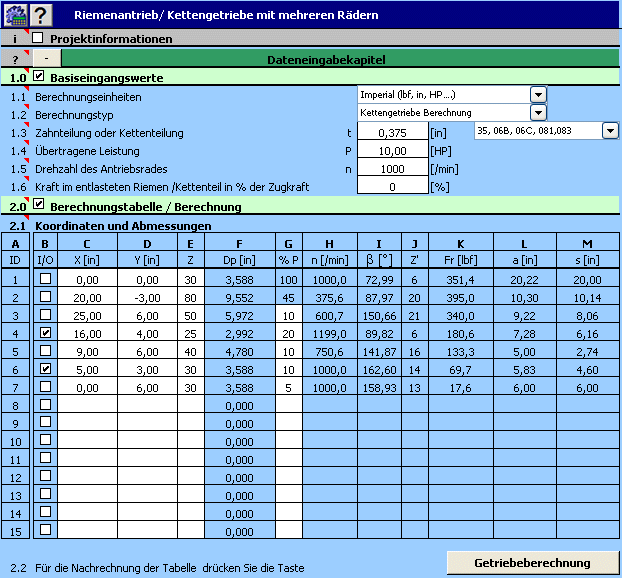 ? Riemenantrieb/ Kettengetriebe mit mehreren Rädern

i ☐ Projektinformationen

? - Dateneingabekapitel

1.0 ☑ Basiseingangswerte

1.1 Berechnungseinheiten Imperial (lbf, in, HP....)

1.2 Berechnungstyp Kettengetriebe Berechnung

1.3 Zahnteilung oder Kettenteilung t 0,375 [in] 35, 06B, 06C, 081,083

1.4 Übertragene Leistung P 10,00 [HP]

1.5 Drehzahl des Antriebsrades n 1000 [/min]

1.6 Kraft im entlasteten Riemen /Kettenteil in % der Zugkraft 0 [%]

2.0 ☑ Berechnungstabelle / Berechnung

2.1 Koordinaten und Abmessungen

| A | B | C | D | E | F | G | H | I | J | K | L | M |
|---|---|---|---|---|---|---|---|---|---|---|---|---|
| ID | I/O | X [in] | Y [in] | Z | Dp [in] | % P | n [/min] | β [°] | Z' | Fr [lbf] | a [in] | s [in] |
| 1 | ☐ | 0,00 | 0,00 | 30 | 3,588 | 100 | 1000,0 | 72,99 | 6 | 351,4 | 20,22 | 20,00 |
| 2 | ☐ | 20,00 | -3,00 | 80 | 9,552 | 45 | 375,6 | 87,97 | 20 | 395,0 | 10,30 | 10,14 |
| 3 | ☐ | 25,00 | 6,00 | 50 | 5,972 | 10 | 600,7 | 150,66 | 21 | 340,0 | 9,22 | 8,06 |
| 4 | ☑ | 16,00 | 4,00 | 25 | 2,992 | 20 | 1199,0 | 89,82 | 6 | 180,6 | 7,28 | 6,16 |
| 5 | ☐ | 9,00 | 6,00 | 40 | 4,780 | 10 | 750,6 | 141,87 | 16 | 133,3 | 5,00 | 2,74 |
| 6 | ☑ | 5,00 | 3,00 | 30 | 3,588 | 10 | 1000,0 | 162,60 | 14 | 69,7 | 5,83 | 4,60 |
| 7 | ☐ | 0,00 | 6,00 | 30 | 3,588 | 5 | 1000,0 | 158,93 | 13 | 17,6 | 6,00 | 6,00 |
| 8 | ☐ | | | | 0,000 | | | | | | | |
| 9 | ☐ | | | | 0,000 | | | | | | | |
| 10 | ☐ | | | | 0,000 | | | | | | | |
| 11 | ☐ | | | | 0,000 | | | | | | | |
| 12 | ☐ | | | | 0,000 | | | | | | | |
| 13 | ☐ | | | | 0,000 | | | | | | | |
| 14 | ☐ | | | | 0,000 | | | | | | | |
| 15 | ☐ | | | | 0,000 | | | | | | | |

2.2 Für die Nachrechnung der Tabelle drücken Sie die Taste Getriebeberechnung